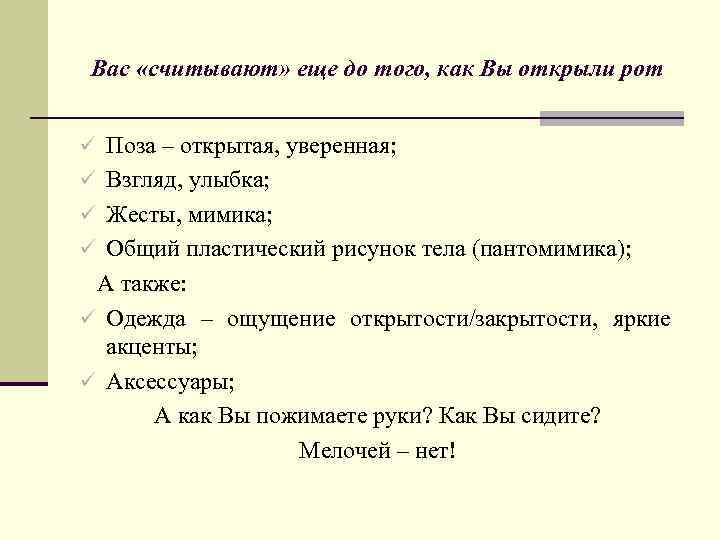 Вас «считывают» еще до того, как Вы открыли рот

✓ Поза – открытая, уверенная;
✓ Взгляд, улыбка;
✓ Жесты, мимика;
✓ Общий пластический рисунок тела (пантомимика);

А также:

✓ Одежда – ощущение открытости/закрытости, яркие акценты;
✓ Аксессуары;

А как Вы пожимаете руки? Как Вы сидите?

Мелочей – нет!